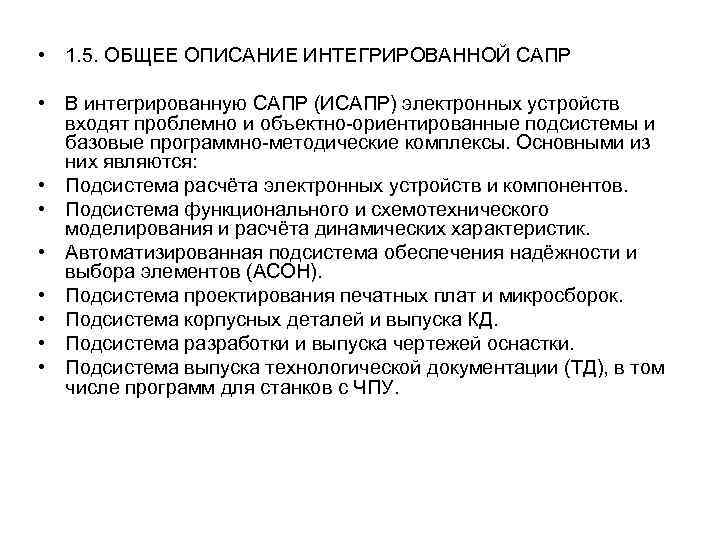 • 1.5. ОБЩЕЕ ОПИСАНИЕ ИНТЕГРИРОВАННОЙ САПР

• В интегрированную САПР (ИСАПР) электронных устройств входят проблемно и объектно-ориентированные подсистемы и базовые программно-методические комплексы. Основными из них являются:
• Подсистема расчёта электронных устройств и компонентов.
• Подсистема функционального и схемотехнического моделирования и расчёта динамических характеристик.
• Автоматизированная подсистема обеспечения надёжности и выбора элементов (АСОН).
• Подсистема проектирования печатных плат и микросборок.
• Подсистема корпусных деталей и выпуска КД.
• Подсистема разработки и выпуска чертежей оснастки.
• Подсистема выпуска технологической документации (ТД), в том числе программ для станков с ЧПУ.